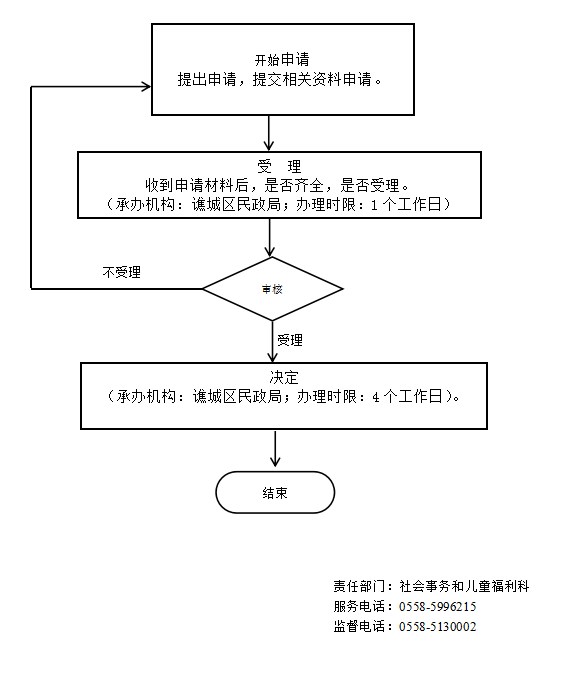 开始申请
提出申请，提交相关资料申请。

受　理
收到申请材料后，是否齐全，是否受理。
（承办机构：谯城区民政局；办理时限：1个工作日）

不受理

审核

受理

决定
（承办机构：谯城区民政局；办理时限：4个工作日）。

结束

责任部门：社会事务和儿童福利科
服务电话：0558-5996215
监督电话：0558-5130002